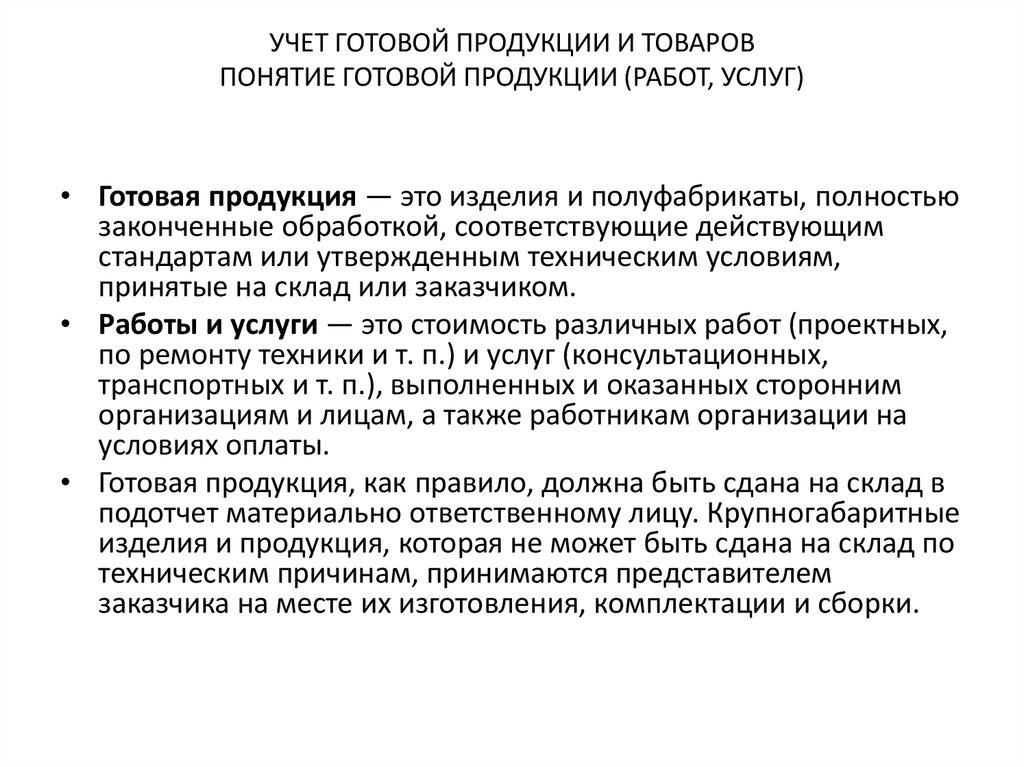 УЧЕТ ГОТОВОЙ ПРОДУКЦИИ И ТОВАРОВ
ПОНЯТИЕ ГОТОВОЙ ПРОДУКЦИИ (РАБОТ, УСЛУГ)

• Готовая продукция — это изделия и полуфабрикаты, полностью законченные обработкой, соответствующие действующим стандартам или утвержденным техническим условиям, принятые на склад или заказчиком.
• Работы и услуги — это стоимость различных работ (проектных, по ремонту техники и т. п.) и услуг (консультационных, транспортных и т. п.), выполненных и оказанных сторонним организациям и лицам, а также работникам организации на условиях оплаты.
• Готовая продукция, как правило, должна быть сдана на склад в подотчет материально ответственному лицу. Крупногабаритные изделия и продукция, которая не может быть сдана на склад по техническим причинам, принимаются представителем заказчика на месте их изготовления, комплектации и сборки.